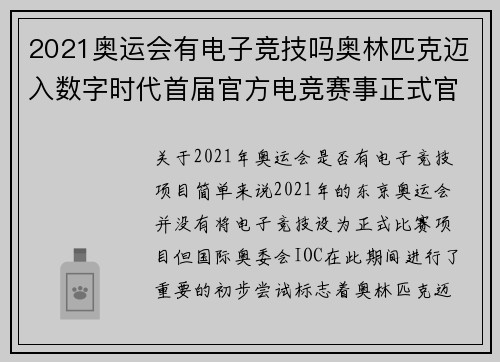 2021奥运会有电子竞技吗奥林匹克迈入数字时代首届官方电竞赛事正式官

关于2021年奥运会是否有电子竞技项目简单来说2021年的东京奥运会并没有将电子竞技设为正式比赛项目但国际奥委会IOC在此期间进行了重要的初步尝试标志着奥林匹克迈